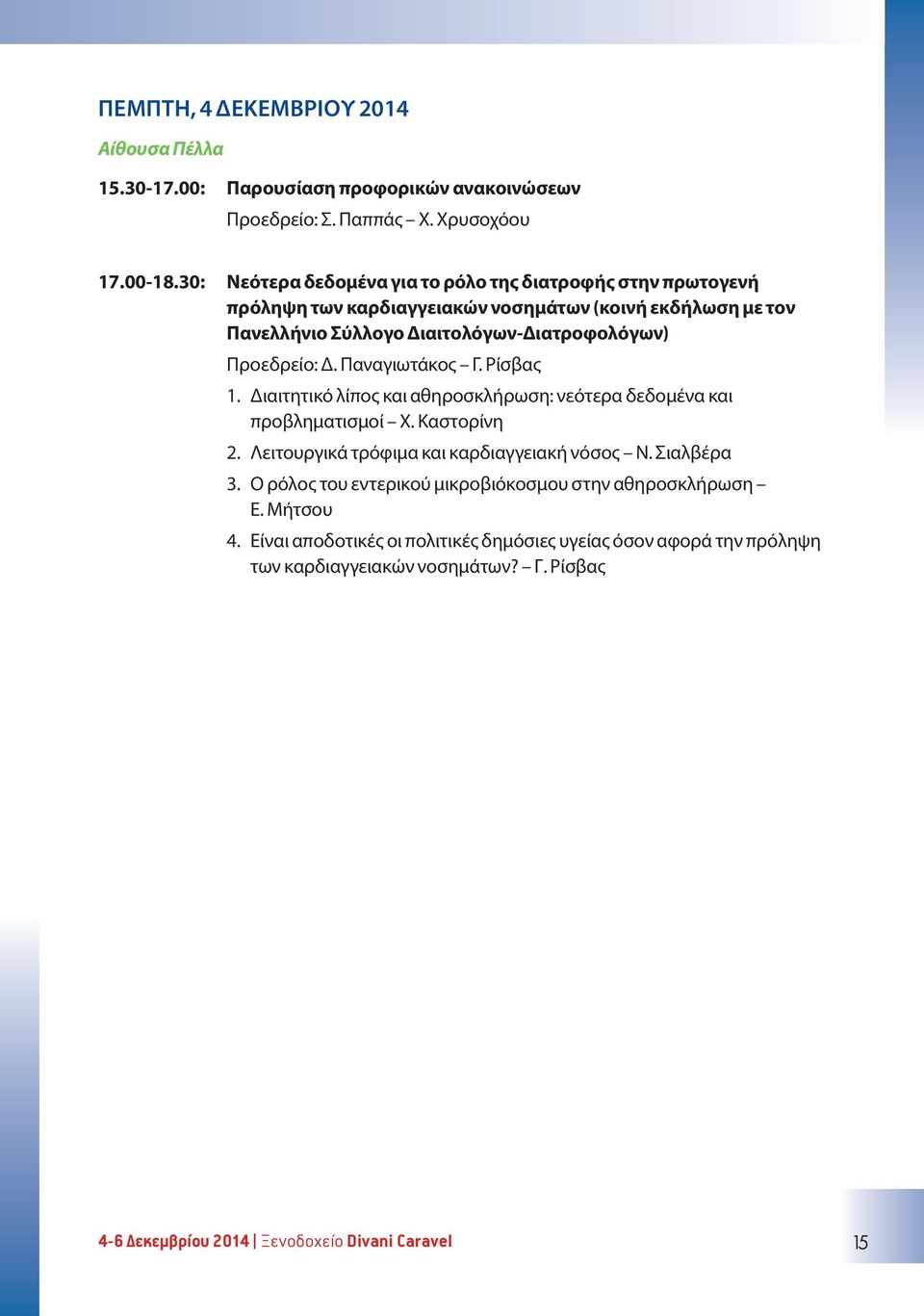 ΠΕΜΠΤΗ, 4 ΔΕΚΕΜΒΡΙΟΥ 2014

Αίθουσα Πέλλα

15.30-17.00: Παρουσίαση προφορικών ανακοινώσεων
Προεδρείο: Σ. Παππάς – Χ. Χρυσοχόου

17.00-18.30: Νεότερα δεδομένα για το ρόλο της διατροφής στην πρωτογενή πρόληψη των καρδιαγγειακών νοσημάτων (κοινή εκδήλωση με τον Πανελλήνιο Σύλλογο Διαιτολόγων-Διατροφολόγων)
Προεδρείο: Δ. Παναγιωτάκος – Γ. Ρίσβας

1. Διαιτητικό λίπος και αθηροσκλήρωση: νεότερα δεδομένα και προβληματισμοί – Χ. Καστορίνη

2. Λειτουργικά τρόφιμα και καρδιαγγειακή νόσος – Ν. Σιαλβέρα

3. Ο ρόλος του εντερικού μικροβιόκοσμου στην αθηροσκλήρωση – Ε. Μήτσου

4. Είναι αποδοτικές οι πολιτικές δημόσιες υγείας όσον αφορά την πρόληψη των καρδιαγγειακών νοσημάτων? – Γ. Ρίσβας

4-6 Δεκεμβρίου 2014 | Ξενοδοχείο Divani Caravel

15